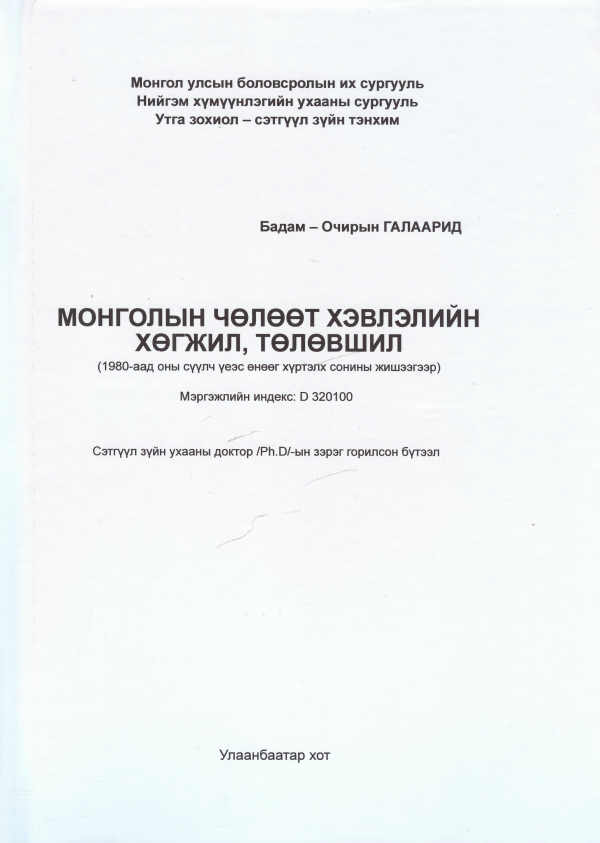 Монгол улсын боловсролын их сургууль
Нийгэм хүмүүнлэгийн ухааны сургууль
Утга зохиол – сэтгүүл зүйн тэнхим

Бадам – Очирын ГАЛААРИД

МОНГОЛЫН ЧӨЛӨӨТ ХЭВЛЭЛИЙН ХӨГЖИЛ, ТӨЛӨВШИЛ

(1980-аад оны сүүлч үеэс өнөөг хүртэлх сонины жишээгээр)

Мэргэжлийн индекс: D 320100

Сэтгүүл зүйн ухааны доктор /Ph.D/-ын зэрэг горилсон бүтээл

Улаанбаатар хот